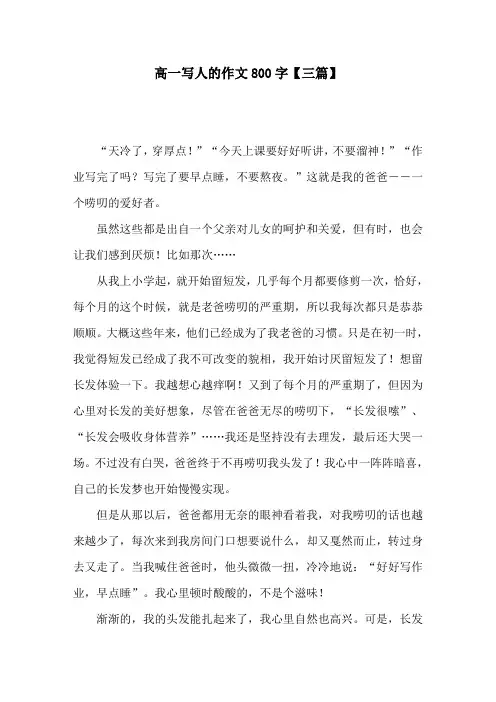 高一写人的作文800字【三篇】

“天冷了，穿厚点！”“今天上课要好好听讲，不要溜神！”“作业写完了吗？写完了要早点睡，不要熬夜。”这就是我的爸爸———一个唠叨的爱好者。

虽然这些都是出自一个父亲对儿女的呵护和关爱，但有时，也会让我们感到厌烦！比如那次……

从我上小学起，就开始留短发，几乎每个月都要修剪一次，恰好，每个月的这个时候，就是老爸唠叨的严重期，所以我每次都只是恭恭顺顺。大概这些年来，他们已经成为了我老爸的习惯。只是在初一时，我觉得短发已经成了我不可改变的貌相，我开始讨厌留短发了！想留长发体验一下。我越想心越痒啊！又到了每个月的严重期了，但因为心里对长发的美好想象，尽管在爸爸无尽的唠叨下，“长发很嗦”、“长发会吸收身体营养”……我还是坚持没有去理发，最后还大哭一场。不过没有白哭，爸爸终于不再唠叨我头发了！我心中一阵阵暗喜，自己的长发梦也开始慢慢实现。

但是从那以后，爸爸都用无奈的眼神看着我，对我唠叨的话也越来越少了，每次来到我房间门口想要说什么，却又戛然而止，转过身去又走了。当我喊住爸爸时，他头微微一扭，冷冷地说：“好好写作业，早点睡”。我心里顿时酸酸的，不是个滋味！

渐渐的，我的头发能扎起来了，我心里自然也高兴。可是，长发